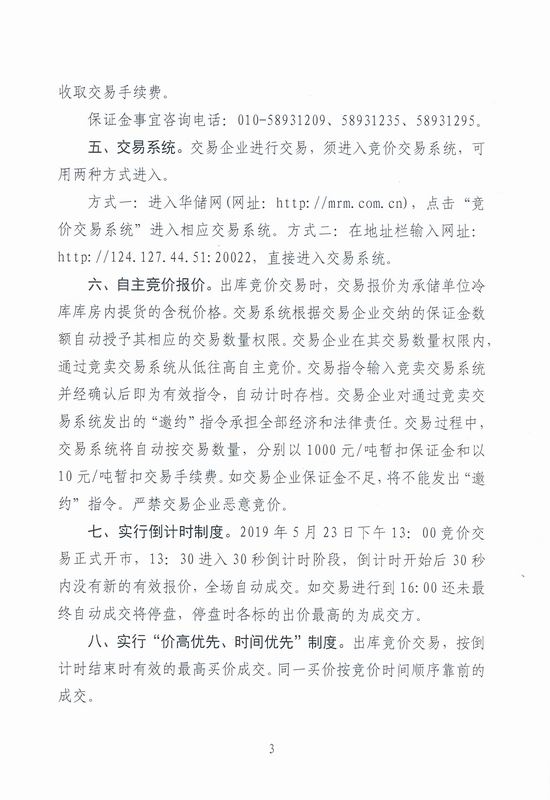 收取交易手续费。

保证金事宜咨询电话：010-58931209、58931235、58931295。

五、交易系统。交易企业进行交易，须进入竞价交易系统，可用两种方式进入。

方式一：进入华储网(网址：http://mrm.com.cn)，点击“竞价交易系统”进入相应交易系统。方式二：在地址栏输入网址：http://124.127.44.51:20022，直接进入交易系统。

六、自主竞价报价。出库竞价交易时，交易报价为承储单位冷库库房内提货的含税价格。交易系统根据交易企业交纳的保证金数额自动授予其相应的交易数量权限。交易企业在其交易数量权限内，通过竞卖交易系统从低往高自主竞价。交易指令输入竞卖交易系统并经确认后即为有效指令，自动计时存档。交易企业对通过竞卖交易系统发出的“邀约”指令承担全部经济和法律责任。交易过程中，交易系统将自动按交易数量，分别以1000元/吨暂扣保证金和以10元/吨暂扣交易手续费。如交易企业保证金不足，将不能发出“邀约”指令。严禁交易企业恶意竞价。

七、实行倒计时制度。2019年5月23日下午13：00竞价交易正式开市，13：30进入30秒倒计时阶段，倒计时开始后30秒内没有新的有效报价，全场自动成交。如交易进行到16:00还未最终自动成交将停盘，停盘时各标的出价最高的为成交方。

八、实行“价高优先、时间优先”制度。出库竞价交易，按倒计时结束时有效的最高买价成交。同一买价按竞价时间顺序靠前的成交。

3